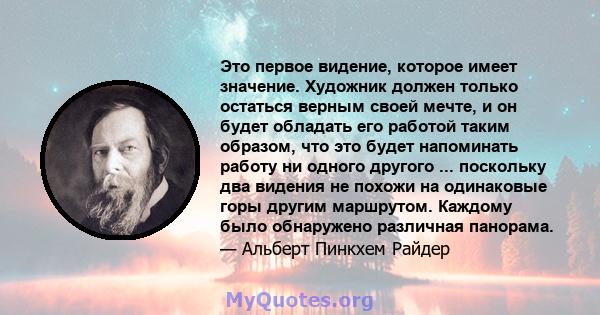 Это первое видение, которое имеет значение. Художник должен только остаться верным своей мечте, и он будет обладать его работой таким образом, что это будет напоминать работу ни одного другого ... поскольку два видения не похожи на одинаковые горы другим маршрутом. Каждому было обнаружено различная панорама.
— Альберт Пинкхем Райдер

MyQuotes.org